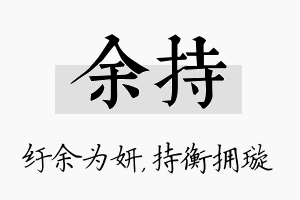 余持

纡余为妍，持衡拥璇